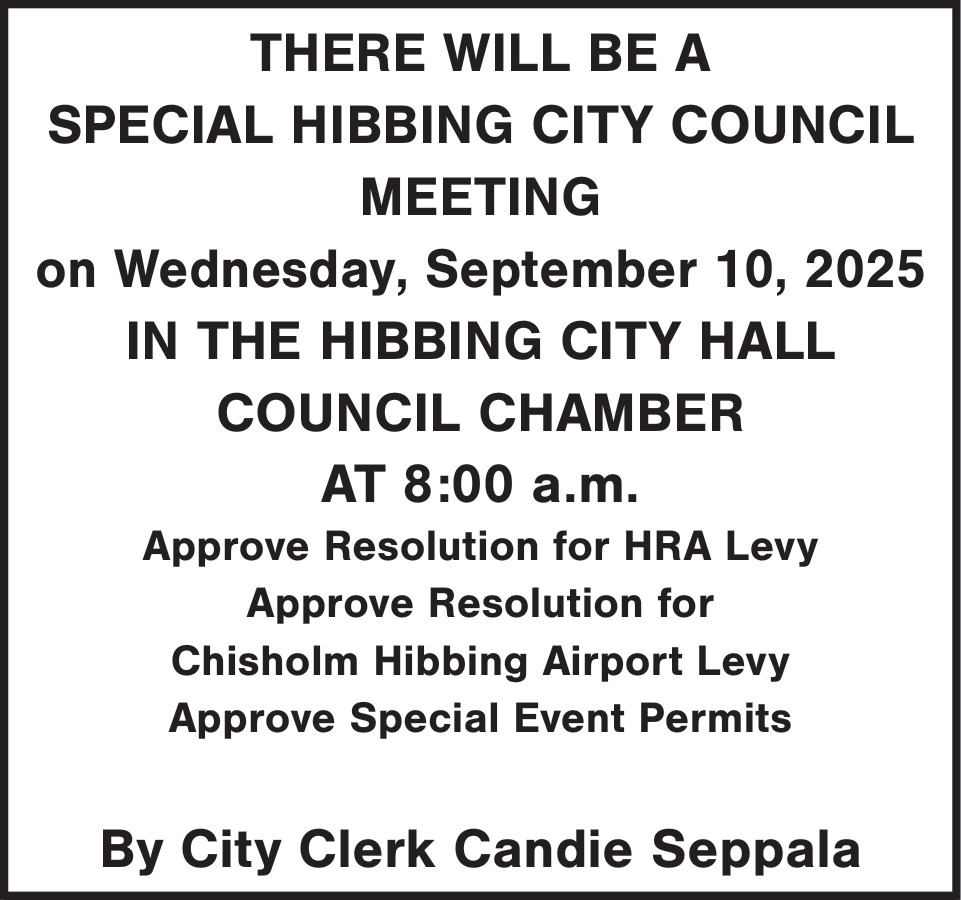 THERE WILL BE A
SPECIAL HIBBING CITY COUNCIL
MEETING
on Wednesday, September 10, 2025
IN THE HIBBING CITY HALL
COUNCIL CHAMBER
AT 8:00 a.m.
Approve Resolution for HRA Levy
Approve Resolution for
Chisholm Hibbing Airport Levy
Approve Special Event Permits

By City Clerk Candie Seppala